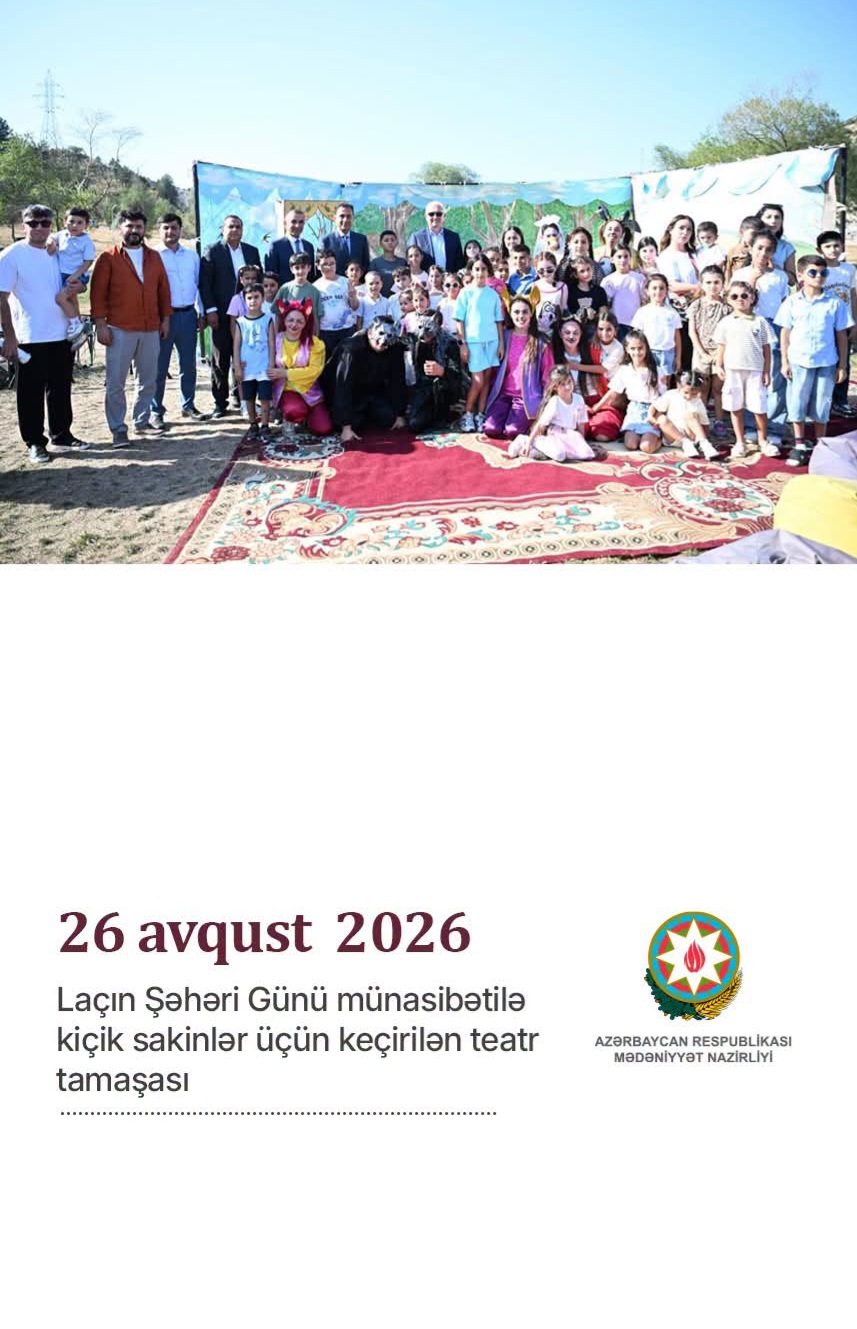 26 avqust 2026

Laçın Şəhəri Günü münasibətilə kiçik sakinlər üçün keçirilən teatr tamaşası

AZƏRBAYCAN RESPUBLİKASI
MƏDƏNİYYƏT NAZİRLİYİ